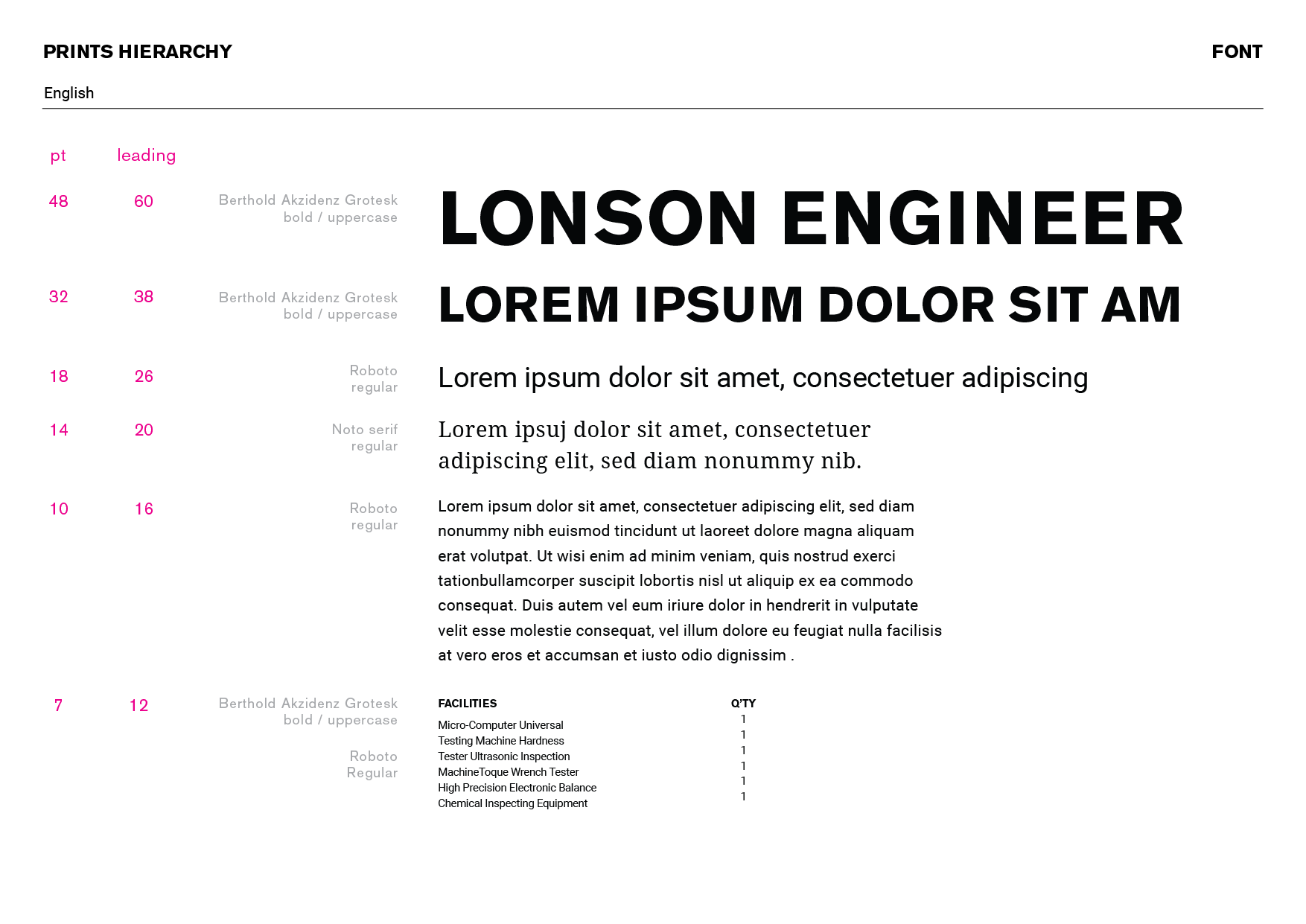 PRINTS HIERARCHY

FONT

English

pt leading

48 60 Berthold Akzidenz Grotesk bold / uppercase

LONSON ENGINEER

32 38 Berthold Akzidenz Grotesk bold / uppercase

LOREM IPSUM DOLOR SIT AM

18 26 Roboto regular

Lorem ipsum dolor sit amet, consectetuer adipiscing

14 20 Noto serif regular

Lorem ipsuj dolor sit amet, consectetuer adipiscing elit, sed diam nonummy nib.

10 16 Roboto regular

Lorem ipsum dolor sit amet, consectetuer adipiscing elit, sed diam nonummy nibh euismod tincidunt ut laoreet dolore magna aliquam erat volutpat. Ut wisi enim ad minim veniam, quis nostrud exerci tationbullamcorper suscipit lobortis nisl ut aliquip ex ea commodo consequat. Duis autem vel eum iriure dolor in hendrerit in vulputate velit esse molestie consequat, vel illum dolore eu feugiat nulla facilisis at vero eros et accumsan et iusto odio dignissim .

7 12 Berthold Akzidenz Grotesk bold / uppercase

Roboto Regular

| FACILITIES | Q'TY |
|---|---|
| Micro-Computer Universal | 1 |
| Testing Machine Hardness | 1 |
| Tester Ultrasonic Inspection | 1 |
| MachineToque Wrench Tester | 1 |
| High Precision Electronic Balance | 1 |
| Chemical Inspecting Equipment | 1 |